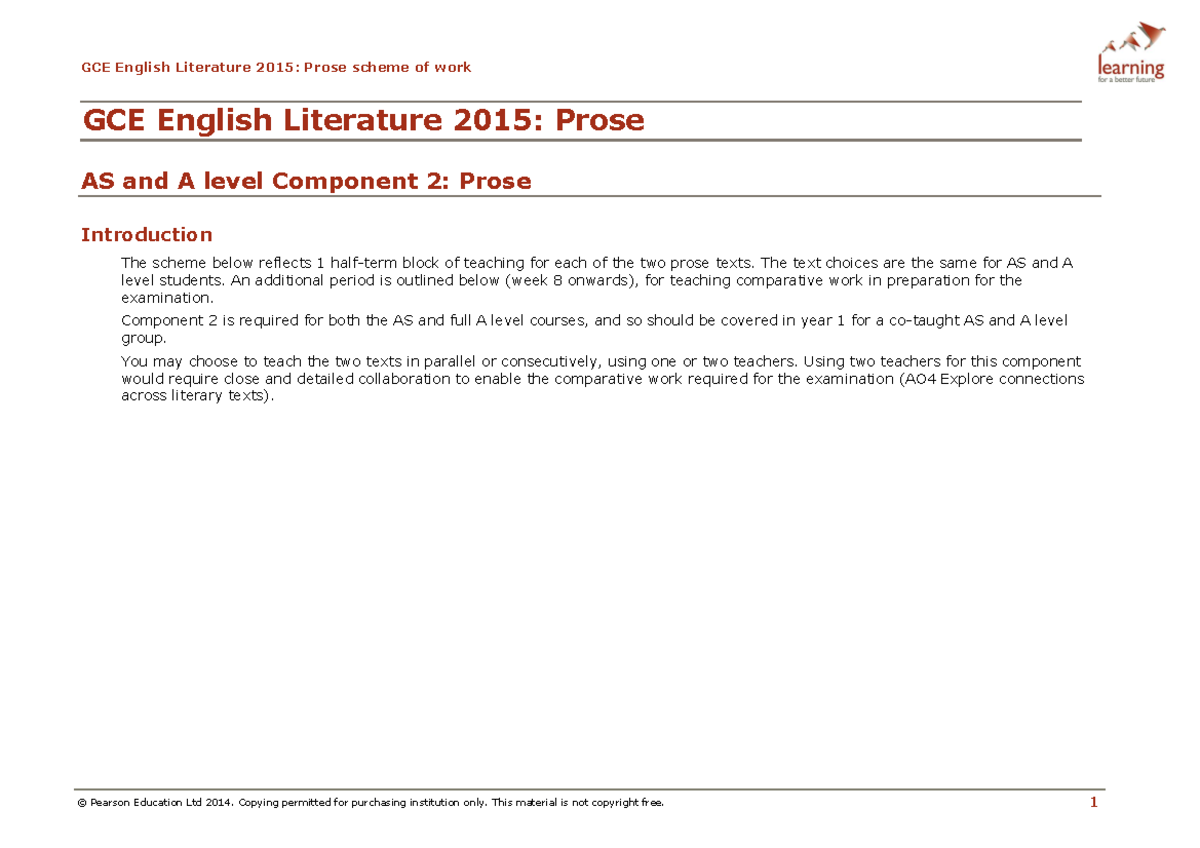 GCE English Literature 2015: Prose scheme of work

learning
for a better future

GCE English Literature 2015: Prose

AS and A level Component 2: Prose

Introduction

The scheme below reflects 1 half-term block of teaching for each of the two prose texts. The text choices are the same for AS and A level students. An additional period is outlined below (week 8 onwards), for teaching comparative work in preparation for the examination.

Component 2 is required for both the AS and full A level courses, and so should be covered in year 1 for a co-taught AS and A level group.

You may choose to teach the two texts in parallel or consecutively, using one or two teachers. Using two teachers for this component would require close and detailed collaboration to enable the comparative work required for the examination (AO4 Explore connections across literary texts).

© Pearson Education Ltd 2014. Copying permitted for purchasing institution only. This material is not copyright free.

1